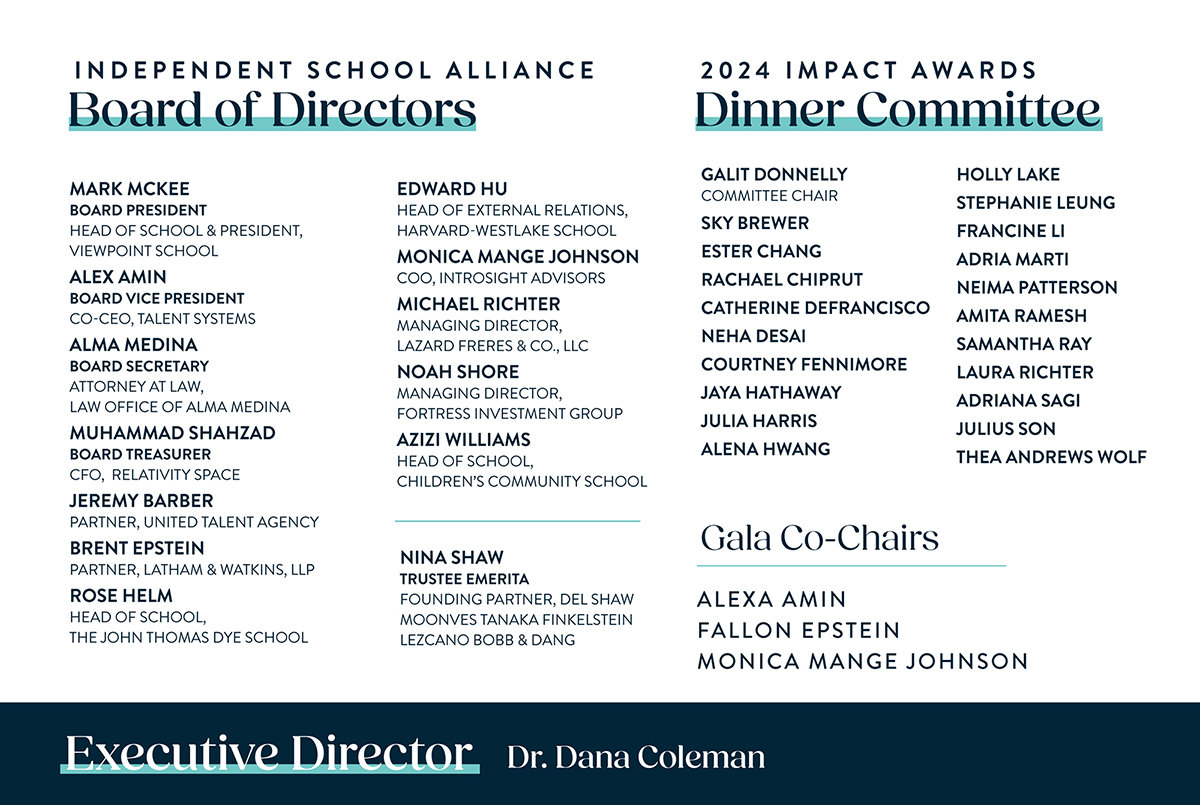 INDEPENDENT SCHOOL ALLIANCE
Board of Directors

MARK MCKEE
BOARD PRESIDENT
HEAD OF SCHOOL & PRESIDENT, VIEWPOINT SCHOOL

ALEX AMIN
BOARD VICE PRESIDENT
CO-CEO, TALENT SYSTEMS

ALMA MEDINA
BOARD SECRETARY
ATTORNEY AT LAW, LAW OFFICE OF ALMA MEDINA

MUHAMMAD SHAHZAD
BOARD TREASURER
CFO, RELATIVITY SPACE

JEREMY BARBER
PARTNER, UNITED TALENT AGENCY

BRENT EPSTEIN
PARTNER, LATHAM & WATKINS, LLP

ROSE HELM
HEAD OF SCHOOL, THE JOHN THOMAS DYE SCHOOL

EDWARD HU
HEAD OF EXTERNAL RELATIONS, HARVARD-WESTLAKE SCHOOL

MONICA MANGE JOHNSON
COO, INTROSIGHT ADVISORS

MICHAEL RICHTER
MANAGING DIRECTOR, LAZARD FRERES & CO., LLC

NOAH SHORE
MANAGING DIRECTOR, FORTRESS INVESTMENT GROUP

AZIZI WILLIAMS
HEAD OF SCHOOL, CHILDREN'S COMMUNITY SCHOOL

NINA SHAW
TRUSTEE EMERITA
FOUNDING PARTNER, DEL SHAW MOONVES TANAKA FINKELSTEIN LEZCANO BOBB & DANG

2024 IMPACT AWARDS
Dinner Committee

GALIT DONNELLY
COMMITTEE CHAIR
SKY BREWER
ESTER CHANG
RACHAEL CHIPRUT
CATHERINE DEFRANCISCO
NEHA DESAI
COURTNEY FENNIMORE
JAYA HATHAWAY
JULIA HARRIS
ALENA HWANG

HOLLY LAKE
STEPHANIE LEUNG
FRANCINE LI
ADRIA MARTI
NEIMA PATTERSON
AMITA RAMESH
SAMANTHA RAY
LAURA RICHTER
ADRIANA SAGI
JULIUS SON
THEA ANDREWS WOLF

Gala Co-Chairs

ALEXA AMIN
FALLON EPSTEIN
MONICA MANGE JOHNSON

Executive Director Dr. Dana Coleman